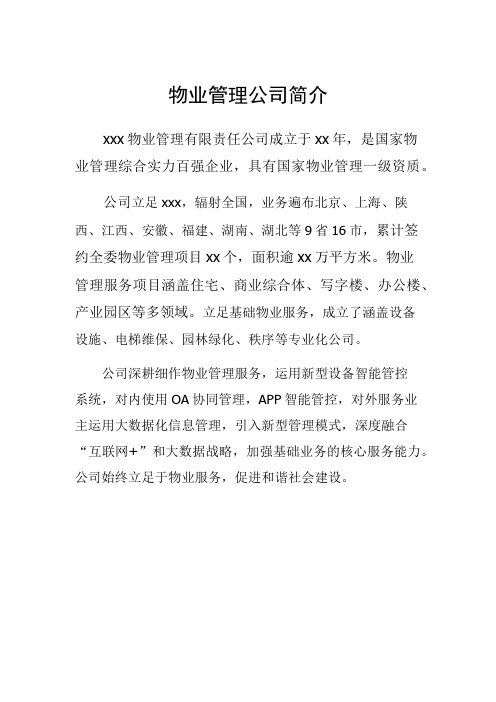 物业管理公司简介

xxx 物业管理有限责任公司成立于 xx 年，是国家物业管理综合实力百强企业，具有国家物业管理一级资质。

公司立足 xxx，辐射全国，业务遍布北京、上海、陕西、江西、安徽、福建、湖南、湖北等 9 省 16 市，累计签约全委物业管理项目 xx 个，面积逾 xx 万平方米。物业管理服务项目涵盖住宅、商业综合体、写字楼、办公楼、产业园区等多领域。立足基础物业服务，成立了涵盖设备设施、电梯维保、园林绿化、秩序等专业化公司。

公司深耕细作物业管理服务，运用新型设备智能管控系统，对内使用 OA 协同管理，APP 智能管控，对外服务业主运用大数据化信息管理，引入新型管理模式，深度融合“互联网+”和大数据战略，加强基础业务的核心服务能力。公司始终立足于物业服务，促进和谐社会建设。